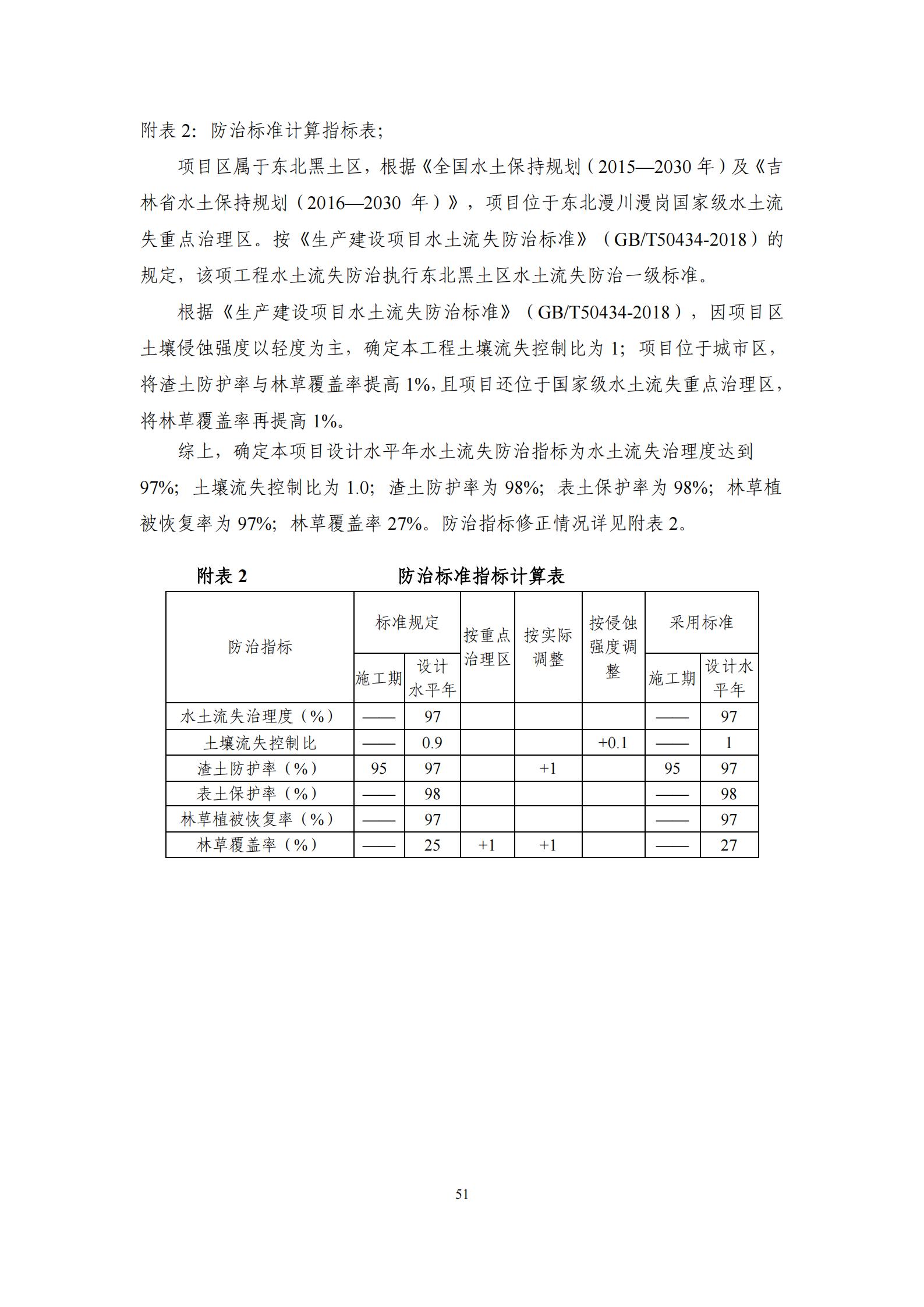 附表 2：防治标准计算指标表；

项目区属于东北黑土区，根据《全国水土保持规划（2015—2030 年）及《吉林省水土保持规划（2016—2030 年）》，项目位于东北漫川漫岗国家级水土流失重点治理区。按《生产建设项目水土流失防治标准》（GB/T50434-2018）的规定，该项工程水土流失防治执行东北黑土区水土流失防治一级标准。

根据《生产建设项目水土流失防治标准》（GB/T50434-2018），因项目区土壤侵蚀强度以轻度为主，确定本工程土壤流失控制比为 1；项目位于城市区，将渣土防护率与林草覆盖率提高 1%，且项目还位于国家级水土流失重点治理区，将林草覆盖率再提高 1%。

综上，确定本项目设计水平年水土流失防治指标为水土流失治理度达到 97%；土壤流失控制比为 1.0；渣土防护率为 98%；表土保护率为 98%；林草植被恢复率为 97%；林草覆盖率 27%。防治指标修正情况详见附表 2。

附表 2　防治标准指标计算表

| 防治指标 | 标准规定 施工期 | 标准规定 设计水平年 | 按重点治理区 | 按实际调整 | 按侵蚀强度调整 | 采用标准 施工期 | 采用标准 设计水平年 |
|---|---|---|---|---|---|---|---|
| 水土流失治理度（%） | —— | 97 | | | | —— | 97 |
| 土壤流失控制比 | —— | 0.9 | | | +0.1 | —— | 1 |
| 渣土防护率（%） | 95 | 97 | | +1 | | 95 | 97 |
| 表土保护率（%） | —— | 98 | | | | —— | 98 |
| 林草植被恢复率（%） | —— | 97 | | | | —— | 97 |
| 林草覆盖率（%） | —— | 25 | +1 | +1 | | —— | 27 |

51